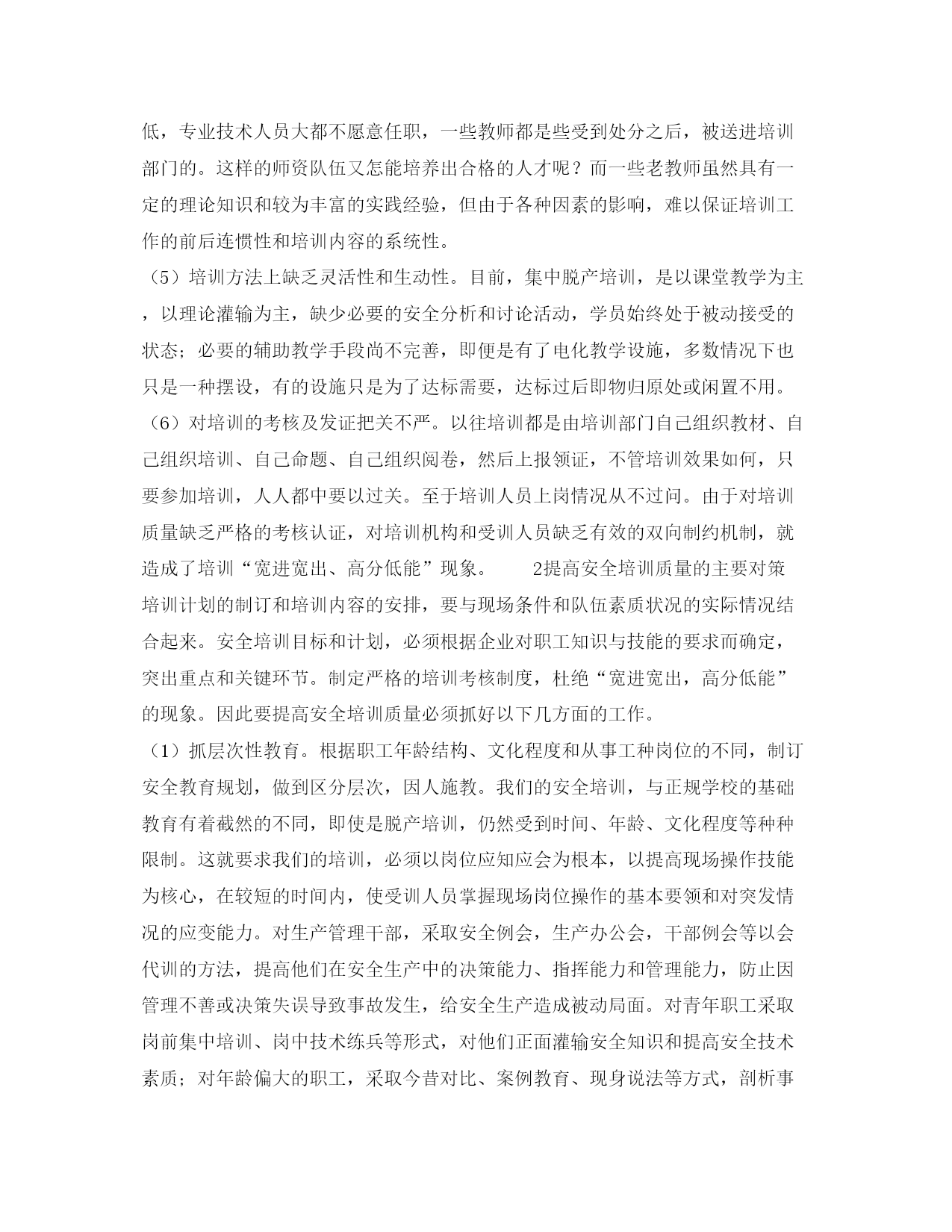 低，专业技术人员大都不愿意任职，一些教师都是些受到处分之后，被送进培训部门的。这样的师资队伍又怎能培养出合格的人才呢？而一些老教师虽然具有一定的理论知识和较为丰富的实践经验，但由于各种因素的影响，难以保证培训工作的前后连惯性和培训内容的系统性。

（5）培训方法上缺乏灵活性和生动性。目前，集中脱产培训，是以课堂教学为主，以理论灌输为主，缺少必要的安全分析和讨论活动，学员始终处于被动接受的状态；必要的辅助教学手段尚不完善，即便是有了电化教学设施，多数情况下也只是一种摆设，有的设施只是为了达标需要，达标过后即物归原处或闲置不用。

（6）对培训的考核及发证把关不严。以往培训都是由培训部门自己组织教材、自己组织培训、自己命题、自己组织阅卷，然后上报领证，不管培训效果如何，只要参加培训，人人都中要以过关。至于培训人员上岗情况从不过问。由于对培训质量缺乏严格的考核认证，对培训机构和受训人员缺乏有效的双向制约机制，就造成了培训“宽进宽出、高分低能”现象。　　2提高安全培训质量的主要对策　培训计划的制订和培训内容的安排，要与现场条件和队伍素质状况的实际情况结合起来。安全培训目标和计划，必须根据企业对职工知识与技能的要求而确定，突出重点和关键环节。制定严格的培训考核制度，杜绝“宽进宽出，高分低能”的现象。因此要提高安全培训质量必须抓好以下几方面的工作。

（1）抓层次性教育。根据职工年龄结构、文化程度和从事工种岗位的不同，制订安全教育规划，做到区分层次，因人施教。我们的安全培训，与正规学校的基础教育有着截然的不同，即使是脱产培训，仍然受到时间、年龄、文化程度等种种限制。这就要求我们的培训，必须以岗位应知应会为根本，以提高现场操作技能为核心，在较短的时间内，使受训人员掌握现场岗位操作的基本要领和对突发情况的应变能力。对生产管理干部，采取安全例会，生产办公会，干部例会等以会代训的方法，提高他们在安全生产中的决策能力、指挥能力和管理能力，防止因管理不善或决策失误导致事故发生，给安全生产造成被动局面。对青年职工采取岗前集中培训、岗中技术练兵等形式，对他们正面灌输安全知识和提高安全技术素质；对年龄偏大的职工，采取今昔对比、案例教育、现身说法等方式，剖析事